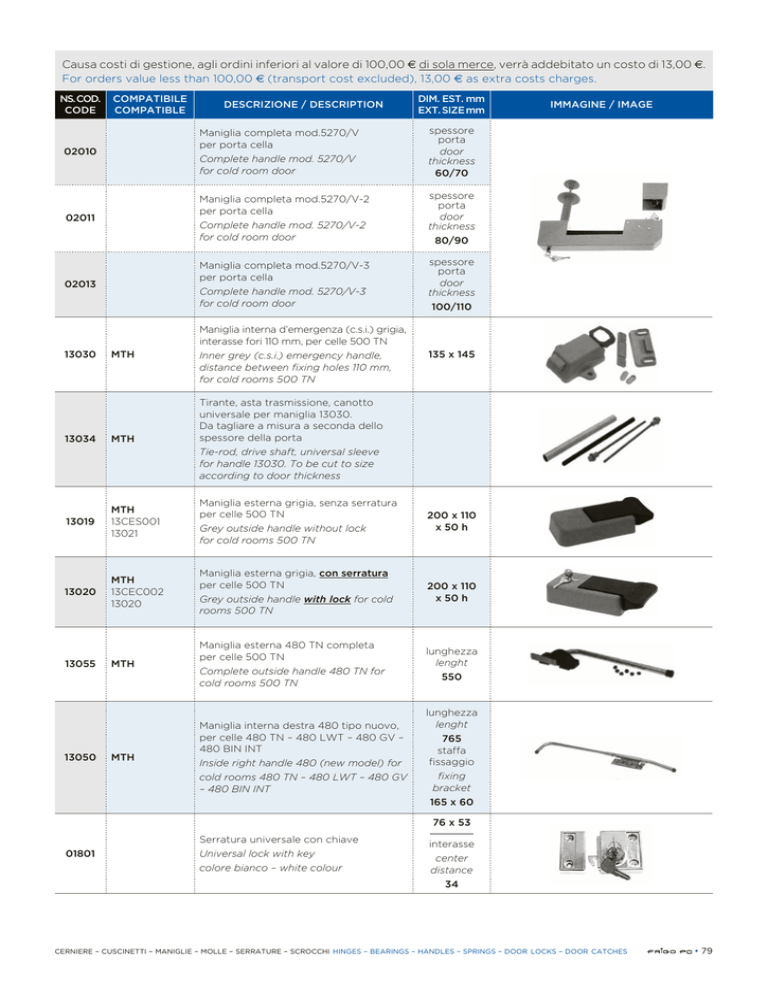 Causa costi di gestione, agli ordini inferiori al valore di 100,00 € di sola merce, verrà addebitato un costo di 13,00 €.
For orders value less than 100,00 € (transport cost excluded), 13,00 € as extra costs charges.

| NS. COD. CODE | COMPATIBILE COMPATIBLE | DESCRIZIONE / DESCRIPTION | DIM. EST. mm EXT. SIZE mm | IMMAGINE / IMAGE |
|---|---|---|---|---|
| 02010 | | Maniglia completa mod.5270/V per porta cella Complete handle mod. 5270/V for cold room door | spessore porta door thickness 60/70 | |
| 02011 | | Maniglia completa mod.5270/V-2 per porta cella Complete handle mod. 5270/V-2 for cold room door | spessore porta door thickness 80/90 | |
| 02013 | | Maniglia completa mod.5270/V-3 per porta cella Complete handle mod. 5270/V-3 for cold room door | spessore porta door thickness 100/110 | |
| 13030 | MTH | Maniglia interna d'emergenza (c.s.i.) grigia, interasse fori 110 mm, per celle 500 TN Inner grey (c.s.i.) emergency handle, distance between fixing holes 110 mm, for cold rooms 500 TN | 135 x 145 | |
| 13034 | MTH | Tirante, asta trasmissione, canotto universale per maniglia 13030. Da tagliare a misura a seconda dello spessore della porta Tie-rod, drive shaft, universal sleeve for handle 13030. To be cut to size according to door thickness | | |
| 13019 | MTH 13CES001 13021 | Maniglia esterna grigia, senza serratura per celle 500 TN Grey outside handle without lock for cold rooms 500 TN | 200 x 110 x 50 h | |
| 13020 | MTH 13CEC002 13020 | Maniglia esterna grigia, con serratura per celle 500 TN Grey outside handle with lock for cold rooms 500 TN | 200 x 110 x 50 h | |
| 13055 | MTH | Maniglia esterna 480 TN completa per celle 500 TN Complete outside handle 480 TN for cold rooms 500 TN | lunghezza lenght 550 | |
| 13050 | MTH | Maniglia interna destra 480 tipo nuovo, per celle 480 TN – 480 LWT – 480 GV – 480 BIN INT Inside right handle 480 (new model) for cold rooms 480 TN – 480 LWT – 480 GV – 480 BIN INT | lunghezza lenght 765 staffa fissaggio fixing bracket 165 x 60 | |
| 01801 | | Serratura universale con chiave Universal lock with key colore bianco – white colour | 76 x 53 interasse center distance 34 | |

CERNIERE – CUSCINETTI – MANIGLIE – MOLLE – SERRATURE – SCROCCHI HINGES – BEARINGS – HANDLES – SPRINGS – DOOR LOCKS – DOOR CATCHES FRIGO PO • 79